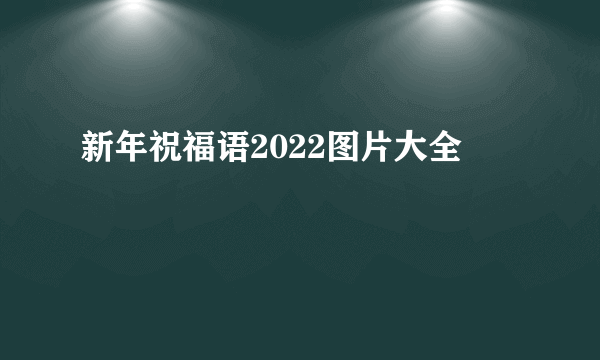 新年祝福语2022图片大全